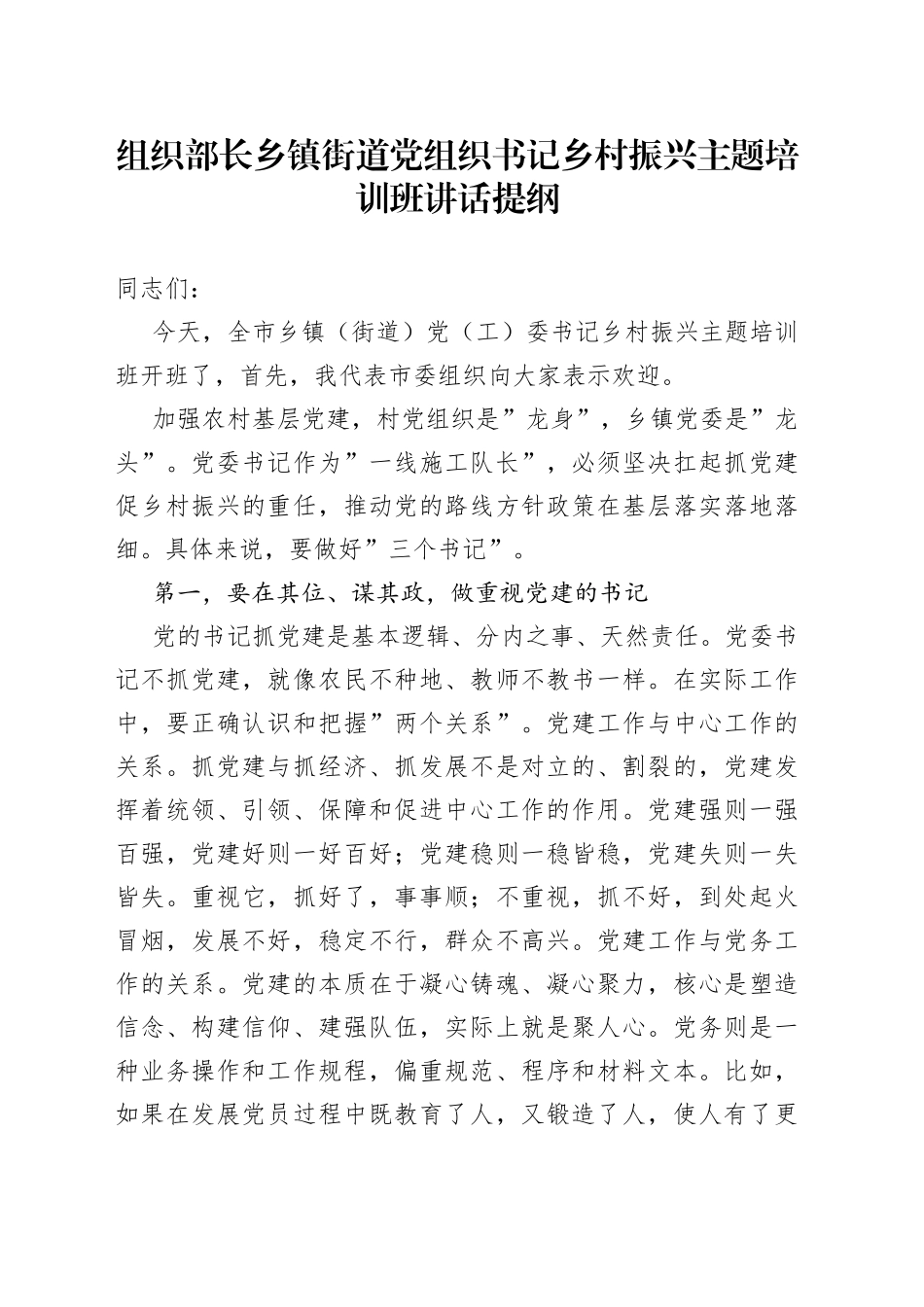 组织部长乡镇街道党组织书记乡村振兴主题培训班讲话提纲

同志们：

今天，全市乡镇（街道）党（工）委书记乡村振兴主题培训班开班了，首先，我代表市委组织向大家表示欢迎。

加强农村基层党建，村党组织是”龙身”，乡镇党委是”龙头”。党委书记作为”一线施工队长”，必须坚决扛起抓党建促乡村振兴的重任，推动党的路线方针政策在基层落实落地落细。具体来说，要做好”三个书记”。

第一，要在其位、谋其政，做重视党建的书记

党的书记抓党建是基本逻辑、分内之事、天然责任。党委书记不抓党建，就像农民不种地、教师不教书一样。在实际工作中，要正确认识和把握”两个关系”。党建工作与中心工作的关系。抓党建与抓经济、抓发展不是对立的、割裂的，党建发挥着统领、引领、保障和促进中心工作的作用。党建强则一强百强，党建好则一好百好；党建稳则一稳皆稳，党建失则一失皆失。重视它，抓好了，事事顺；不重视，抓不好，到处起火冒烟，发展不好，稳定不行，群众不高兴。党建工作与党务工作的关系。党建的本质在于凝心铸魂、凝心聚力，核心是塑造信念、构建信仰、建强队伍，实际上就是聚人心。党务则是一种业务操作和工作规程，偏重规范、程序和材料文本。比如，如果在发展党员过程中既教育了人，又锻造了人，使人有了更